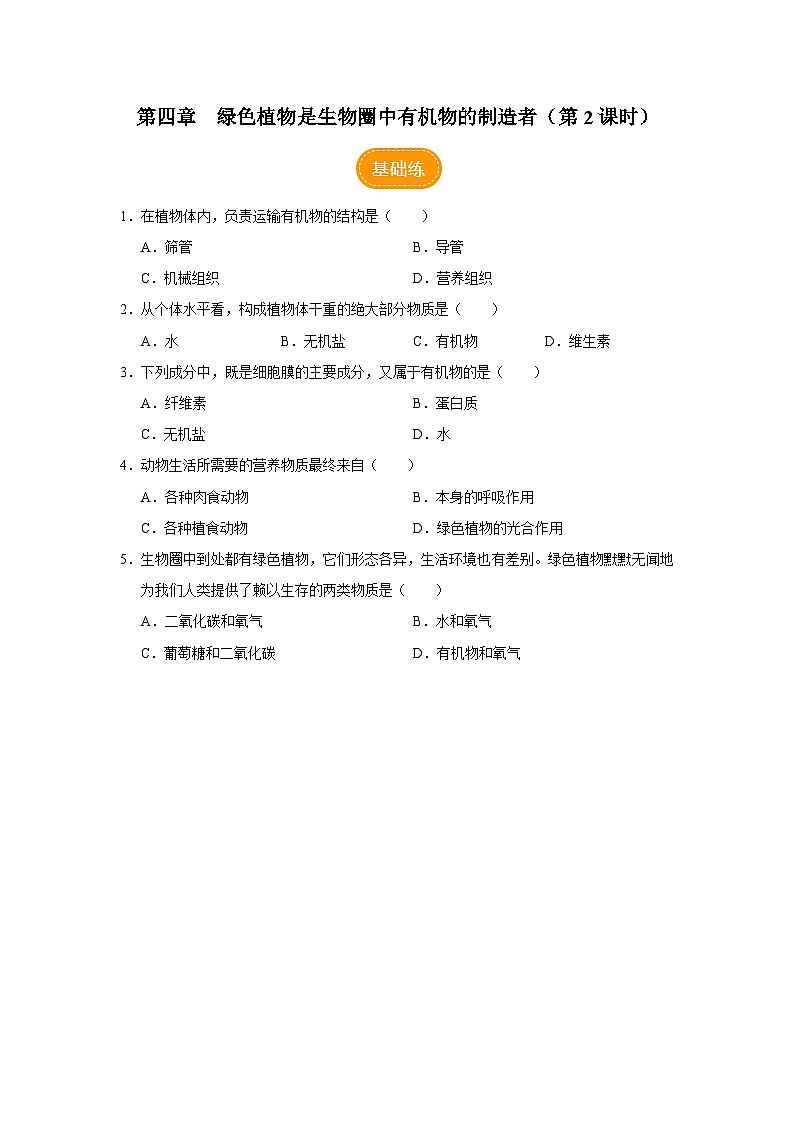 第四章　绿色植物是生物圈中有机物的制造者（第 2 课时）

基础练

1．在植物体内，负责运输有机物的结构是（　　）

A．筛管　　B．导管

C．机械组织　　D．营养组织

2．从个体水平看，构成植物体干重的绝大部分物质是（　　）

A．水　　B．无机盐　　C．有机物　　D．维生素

3．下列成分中，既是细胞膜的主要成分，又属于有机物的是（　　）

A．纤维素　　B．蛋白质

C．无机盐　　D．水

4．动物生活所需要的营养物质最终来自（　　）

A．各种肉食动物　　B．本身的呼吸作用

C．各种植食动物　　D．绿色植物的光合作用

5．生物圈中到处都有绿色植物，它们形态各异，生活环境也有差别。绿色植物默默无闻地为我们人类提供了赖以生存的两类物质是（　　）

A．二氧化碳和氧气　　B．水和氧气

C．葡萄糖和二氧化碳　　D．有机物和氧气